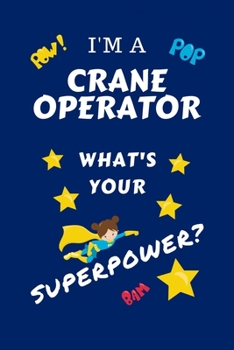 POW!

I'M A

POP

CRANE OPERATOR

WHAT'S YOUR

SUPERPOWER?

BAM